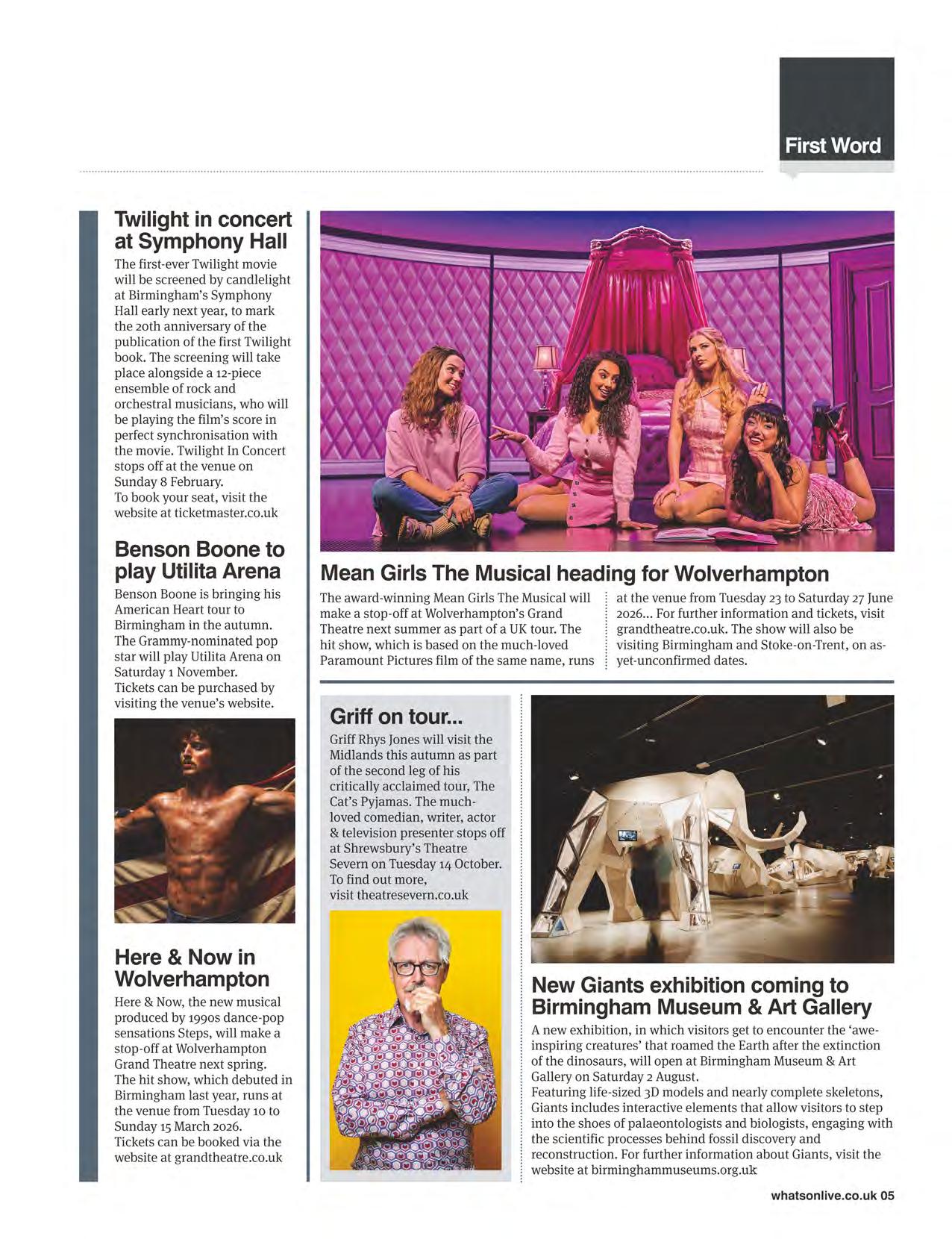 First Word

Twilight in concert at Symphony Hall

The first-ever Twilight movie will be screened by candlelight at Birmingham's Symphony Hall early next year, to mark the 20th anniversary of the publication of the first Twilight book. The screening will take place alongside a 12-piece ensemble of rock and orchestral musicians, who will be playing the film's score in perfect synchronisation with the movie. Twilight In Concert stops off at the venue on Sunday 8 February.
To book your seat, visit the website at ticketmaster.co.uk

Benson Boone to play Utilita Arena

Benson Boone is bringing his American Heart tour to Birmingham in the autumn. The Grammy-nominated pop star will play Utilita Arena on Saturday 1 November.
Tickets can be purchased by visiting the venue's website.

Here & Now in Wolverhampton

Here & Now, the new musical produced by 1990s dance-pop sensations Steps, will make a stop-off at Wolverhampton Grand Theatre next spring. The hit show, which debuted in Birmingham last year, runs at the venue from Tuesday 10 to Sunday 15 March 2026.
Tickets can be booked via the website at grandtheatre.co.uk

Mean Girls The Musical heading for Wolverhampton

The award-winning Mean Girls The Musical will make a stop-off at Wolverhampton's Grand Theatre next summer as part of a UK tour. The hit show, which is based on the much-loved Paramount Pictures film of the same name, runs at the venue from Tuesday 23 to Saturday 27 June 2026... For further information and tickets, visit grandtheatre.co.uk. The show will also be visiting Birmingham and Stoke-on-Trent, on as-yet-unconfirmed dates.

Griff on tour...

Griff Rhys Jones will visit the Midlands this autumn as part of the second leg of his critically acclaimed tour, The Cat's Pyjamas. The much-loved comedian, writer, actor & television presenter stops off at Shrewsbury's Theatre Severn on Tuesday 14 October. To find out more, visit theatresevern.co.uk

New Giants exhibition coming to Birmingham Museum & Art Gallery

A new exhibition, in which visitors get to encounter the 'awe-inspiring creatures' that roamed the Earth after the extinction of the dinosaurs, will open at Birmingham Museum & Art Gallery on Saturday 2 August.
Featuring life-sized 3D models and nearly complete skeletons, Giants includes interactive elements that allow visitors to step into the shoes of palaeontologists and biologists, engaging with the scientific processes behind fossil discovery and reconstruction. For further information about Giants, visit the website at birminghammuseums.org.uk

whatsonlive.co.uk 05